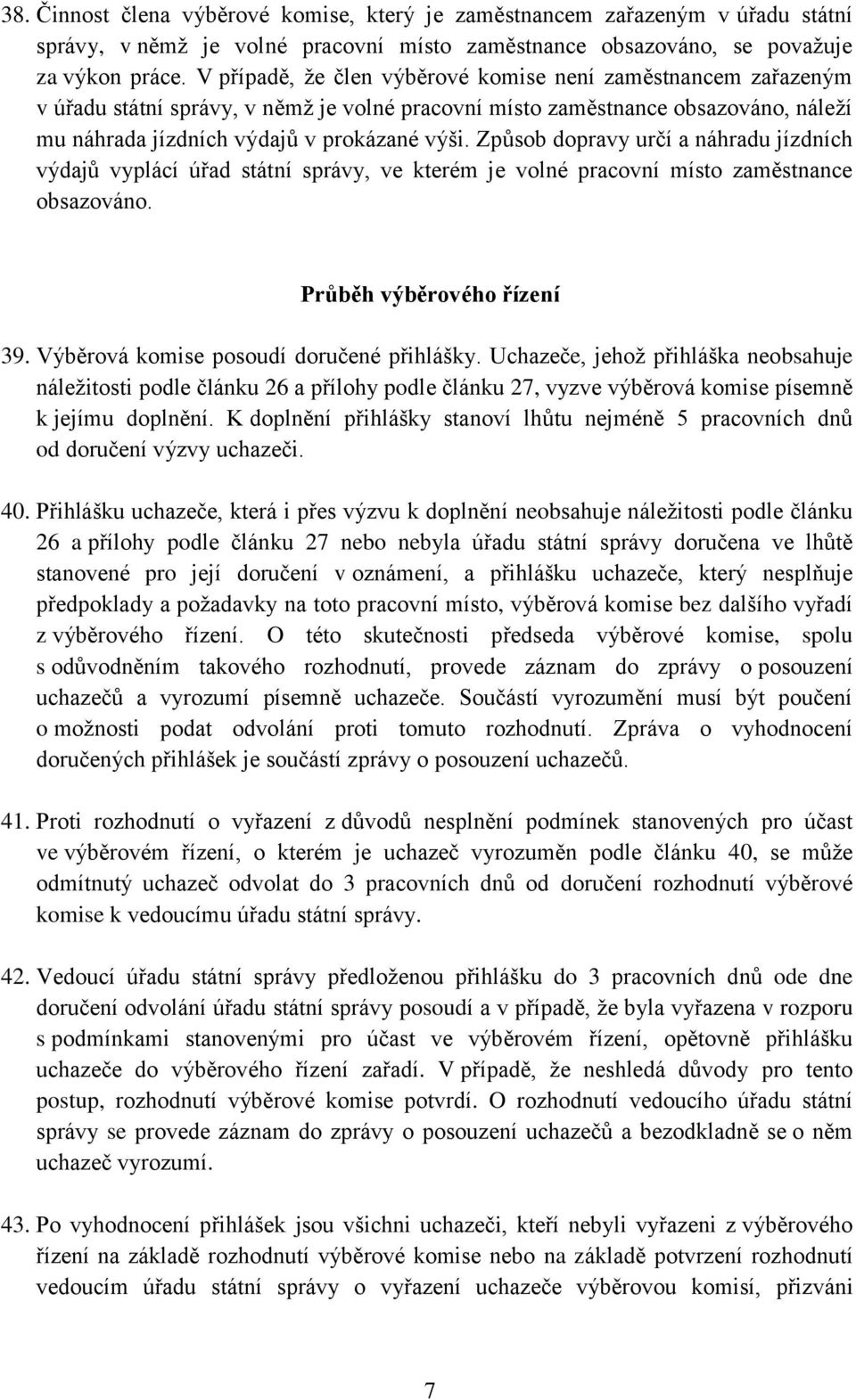 38. Činnost člena výběrové komise, který je zaměstnancem zařazeným v úřadu státní správy, v němž je volné pracovní místo zaměstnance obsazováno, se považuje za výkon práce. V případě, že člen výběrové komise není zaměstnancem zařazeným v úřadu státní správy, v němž je volné pracovní místo zaměstnance obsazováno, náleží mu náhrada jízdních výdajů v prokázané výši. Způsob dopravy určí a náhradu jízdních výdajů vyplácí úřad státní správy, ve kterém je volné pracovní místo zaměstnance obsazováno.

Průběh výběrového řízení

39. Výběrová komise posoudí doručené přihlášky. Uchazeče, jehož přihláška neobsahuje náležitosti podle článku 26 a přílohy podle článku 27, vyzve výběrová komise písemně k jejímu doplnění. K doplnění přihlášky stanoví lhůtu nejméně 5 pracovních dnů od doručení výzvy uchazeči.

40. Přihlášku uchazeče, která i přes výzvu k doplnění neobsahuje náležitosti podle článku 26 a přílohy podle článku 27 nebo nebyla úřadu státní správy doručena ve lhůtě stanovené pro její doručení v oznámení, a přihlášku uchazeče, který nesplňuje předpoklady a požadavky na toto pracovní místo, výběrová komise bez dalšího vyřadí z výběrového řízení. O této skutečnosti předseda výběrové komise, spolu s odůvodněním takového rozhodnutí, provede záznam do zprávy o posouzení uchazečů a vyrozumí písemně uchazeče. Součástí vyrozumění musí být poučení o možnosti podat odvolání proti tomuto rozhodnutí. Zpráva o vyhodnocení doručených přihlášek je součástí zprávy o posouzení uchazečů.

41. Proti rozhodnutí o vyřazení z důvodů nesplnění podmínek stanovených pro účast ve výběrovém řízení, o kterém je uchazeč vyrozuměn podle článku 40, se může odmítnutý uchazeč odvolat do 3 pracovních dnů od doručení rozhodnutí výběrové komise k vedoucímu úřadu státní správy.

42. Vedoucí úřadu státní správy předloženou přihlášku do 3 pracovních dnů ode dne doručení odvolání úřadu státní správy posoudí a v případě, že byla vyřazena v rozporu s podmínkami stanovenými pro účast ve výběrovém řízení, opětovně přihlášku uchazeče do výběrového řízení zařadí. V případě, že neshledá důvody pro tento postup, rozhodnutí výběrové komise potvrdí. O rozhodnutí vedoucího úřadu státní správy se provede záznam do zprávy o posouzení uchazečů a bezodkladně se o něm uchazeč vyrozumí.

43. Po vyhodnocení přihlášek jsou všichni uchazeči, kteří nebyli vyřazeni z výběrového řízení na základě rozhodnutí výběrové komise nebo na základě potvrzení rozhodnutí vedoucím úřadu státní správy o vyřazení uchazeče výběrovou komisí, přizváni

7